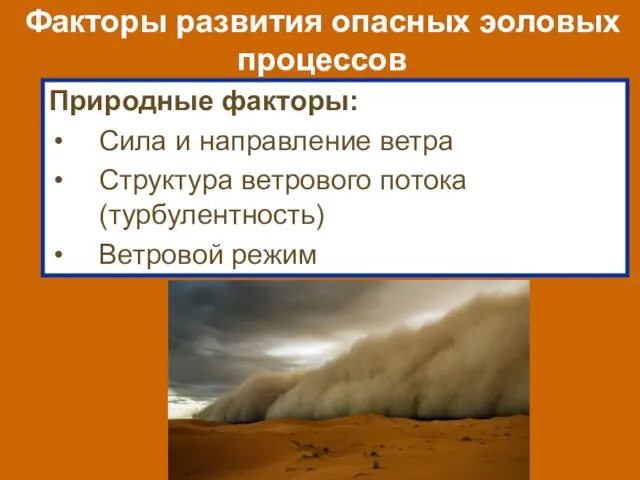 Факторы развития опасных эоловых процессов

Природные факторы:
• Сила и направление ветра
• Структура ветрового потока (турбулентность)
• Ветровой режим